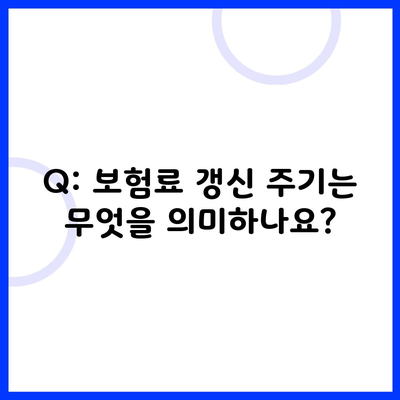 Q: 보험료 갱신 주기는 무엇을 의미하나요?